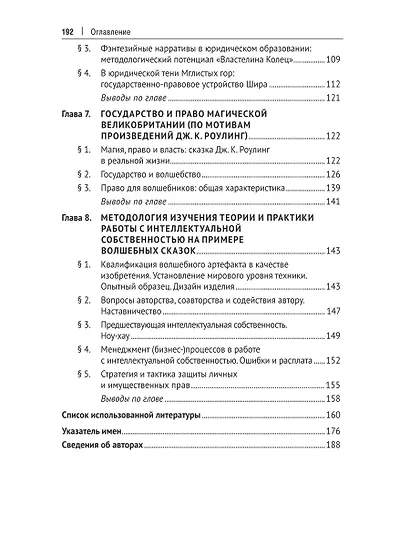 192 | Оглавление

§ 3. Фэнтезийные нарративы в юридическом образовании: методологический потенциал «Властелина Колец» 109

§ 4. В юридической тени Мглистых гор: государственно-правовое устройство Шира 112

Выводы по главе 121

Глава 7. ГОСУДАРСТВО И ПРАВО МАГИЧЕСКОЙ ВЕЛИКОБРИТАНИИ (ПО МОТИВАМ ПРОИЗВЕДЕНИЙ ДЖ. К. РОУЛИНГ) 122

§ 1. Магия, право и власть: сказка Дж. К. Роулинг в реальной жизни 122

§ 2. Государство и волшебство 126

§ 3. Право для волшебников: общая характеристика 139

Выводы по главе 141

Глава 8. МЕТОДОЛОГИЯ ИЗУЧЕНИЯ ТЕОРИИ И ПРАКТИКИ РАБОТЫ С ИНТЕЛЛЕКТУАЛЬНОЙ СОБСТВЕННОСТЬЮ НА ПРИМЕРЕ ВОЛШЕБНЫХ СКАЗОК 143

§ 1. Квалификация волшебного артефакта в качестве изобретения. Установление мирового уровня техники. Опытный образец. Дизайн изделия 143

§ 2. Вопросы авторства, соавторства и содействия автору. Наставничество 147

§ 3. Предшествующая интеллектуальная собственность. Ноу-хау 149

§ 4. Менеджмент (бизнес-)процессов в работе с интеллектуальной собственностью. Ошибки и расплата 152

§ 5. Стратегия и тактика защиты личных и имущественных прав 155

Выводы по главе 158

Список использованной литературы 160

Указатель имен 176

Сведения об авторах 188